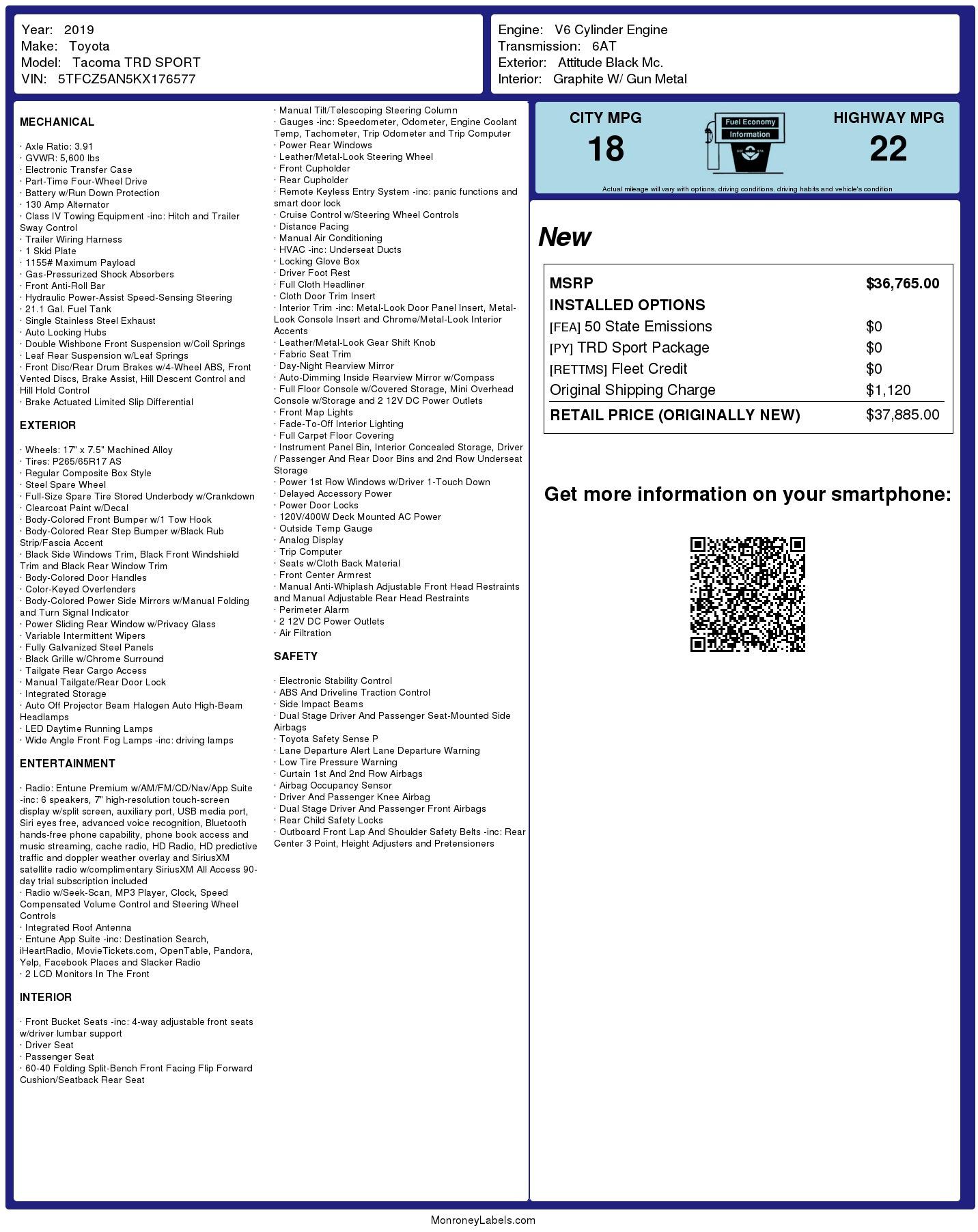 Year: 2019
Make: Toyota
Model: Tacoma TRD SPORT
VIN: 5TFCZ5AN5KX176577

Engine: V6 Cylinder Engine
Transmission: 6AT
Exterior: Attitude Black Mc.
Interior: Graphite W/ Gun Metal

MECHANICAL

· Axle Ratio: 3.91
· GVWR: 5,600 lbs
· Electronic Transfer Case
· Part-Time Four-Wheel Drive
· Battery w/Run Down Protection
· 130 Amp Alternator
· Class IV Towing Equipment -inc: Hitch and Trailer Sway Control
· Trailer Wiring Harness
· 1 Skid Plate
· 1155# Maximum Payload
· Gas-Pressurized Shock Absorbers
· Front Anti-Roll Bar
· Hydraulic Power-Assist Speed-Sensing Steering
· 21.1 Gal. Fuel Tank
· Single Stainless Steel Exhaust
· Auto Locking Hubs
· Double Wishbone Front Suspension w/Coil Springs
· Leaf Rear Suspension w/Leaf Springs
· Front Disc/Rear Drum Brakes w/4-Wheel ABS, Front Vented Discs, Brake Assist, Hill Descent Control and Hill Hold Control
· Brake Actuated Limited Slip Differential

EXTERIOR

· Wheels: 17" x 7.5" Machined Alloy
· Tires: P265/65R17 AS
· Regular Composite Box Style
· Steel Spare Wheel
· Full-Size Spare Tire Stored Underbody w/Crankdown
· Clearcoat Paint w/Decal
· Body-Colored Front Bumper w/1 Tow Hook
· Body-Colored Rear Step Bumper w/Black Rub Strip/Fascia Accent
· Black Side Windows Trim, Black Front Windshield Trim and Black Rear Window Trim
· Body-Colored Door Handles
· Color-Keyed Overfenders
· Body-Colored Power Side Mirrors w/Manual Folding and Turn Signal Indicator
· Power Sliding Rear Window w/Privacy Glass
· Variable Intermittent Wipers
· Fully Galvanized Steel Panels
· Black Grille w/Chrome Surround
· Tailgate Rear Cargo Access
· Manual Tailgate/Rear Door Lock
· Integrated Storage
· Auto Off Projector Beam Halogen Auto High-Beam Headlamps
· LED Daytime Running Lamps
· Wide Angle Front Fog Lamps -inc: driving lamps

ENTERTAINMENT

· Radio: Entune Premium w/AM/FM/CD/Nav/App Suite -inc: 6 speakers, 7" high-resolution touch-screen display w/split screen, auxiliary port, USB media port, Siri eyes free, advanced voice recognition, Bluetooth hands-free phone capability, phone book access and music streaming, cache radio, HD Radio, HD predictive traffic and doppler weather overlay and SiriusXM satellite radio w/complimentary SiriusXM All Access 90-day trial subscription included
· Radio w/Seek-Scan, MP3 Player, Clock, Speed Compensated Volume Control and Steering Wheel Controls
· Integrated Roof Antenna
· Entune App Suite -inc: Destination Search, iHeartRadio, MovieTickets.com, OpenTable, Pandora, Yelp, Facebook Places and Slacker Radio
· 2 LCD Monitors In The Front

INTERIOR

· Front Bucket Seats -inc: 4-way adjustable front seats w/driver lumbar support
· Driver Seat
· Passenger Seat
· 60-40 Folding Split-Bench Front Facing Flip Forward Cushion/Seatback Rear Seat
· Manual Tilt/Telescoping Steering Column
· Gauges -inc: Speedometer, Odometer, Engine Coolant Temp, Tachometer, Trip Odometer and Trip Computer
· Power Rear Windows
· Leather/Metal-Look Steering Wheel
· Front Cupholder
· Rear Cupholder
· Remote Keyless Entry System -inc: panic functions and smart door lock
· Cruise Control w/Steering Wheel Controls
· Distance Pacing
· Manual Air Conditioning
· HVAC -inc: Underseat Ducts
· Locking Glove Box
· Driver Foot Rest
· Full Cloth Headliner
· Cloth Door Trim Insert
· Interior Trim -inc: Metal-Look Door Panel Insert, Metal-Look Console Insert and Chrome/Metal-Look Interior Accents
· Leather/Metal-Look Gear Shift Knob
· Fabric Seat Trim
· Day-Night Rearview Mirror
· Auto-Dimming Inside Rearview Mirror w/Compass
· Full Floor Console w/Covered Storage, Mini Overhead Console w/Storage and 2 12V DC Power Outlets
· Front Map Lights
· Fade-To-Off Interior Lighting
· Full Carpet Floor Covering
· Instrument Panel Bin, Interior Concealed Storage, Driver / Passenger And Rear Door Bins and 2nd Row Underseat Storage
· Power 1st Row Windows w/Driver 1-Touch Down
· Delayed Accessory Power
· Power Door Locks
· 120V/400W Deck Mounted AC Power
· Outside Temp Gauge
· Analog Display
· Trip Computer
· Seats w/Cloth Back Material
· Front Center Armrest
· Manual Anti-Whiplash Adjustable Front Head Restraints and Manual Adjustable Rear Head Restraints
· Perimeter Alarm
· 2 12V DC Power Outlets
· Air Filtration

SAFETY

· Electronic Stability Control
· ABS And Driveline Traction Control
· Side Impact Beams
· Dual Stage Driver And Passenger Seat-Mounted Side Airbags
· Toyota Safety Sense P
· Lane Departure Alert Lane Departure Warning
· Low Tire Pressure Warning
· Curtain 1st And 2nd Row Airbags
· Airbag Occupancy Sensor
· Driver And Passenger Knee Airbag
· Dual Stage Driver And Passenger Front Airbags
· Rear Child Safety Locks
· Outboard Front Lap And Shoulder Safety Belts -inc: Rear Center 3 Point, Height Adjusters and Pretensioners

CITY MPG
18

Fuel Economy Information

HIGHWAY MPG
22

Actual mileage will vary with options, driving conditions, driving habits and vehicle's condition

New

| MSRP | $36,765.00 |
|---|---|
| INSTALLED OPTIONS | |
| [FEA] 50 State Emissions | $0 |
| [PY] TRD Sport Package | $0 |
| [RETTMS] Fleet Credit | $0 |
| Original Shipping Charge | $1,120 |
| RETAIL PRICE (ORIGINALLY NEW) | $37,885.00 |

Get more information on your smartphone:

MonroneyLabels.com